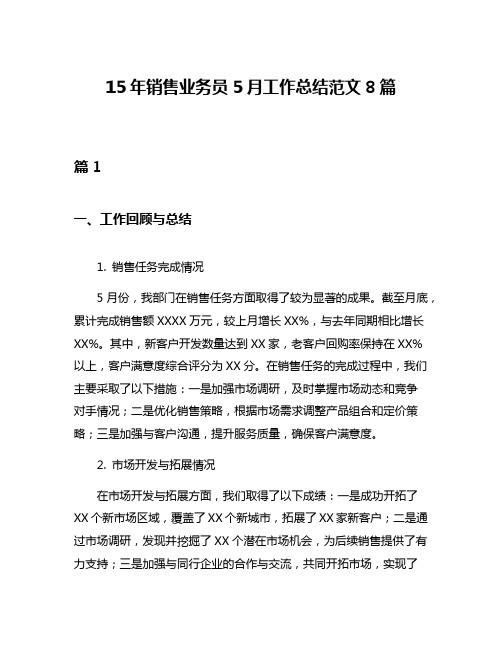 15 年销售业务员 5 月工作总结范文 8 篇

篇 1

一、工作回顾与总结

1. 销售任务完成情况

5 月份，我部门在销售任务方面取得了较为显著的成果。截至月底，累计完成销售额 XXXX 万元，较上月增长 XX%，与去年同期相比增长 XX%。其中，新客户开发数量达到 XX 家，老客户回购率保持在 XX% 以上，客户满意度综合评分为 XX 分。在销售任务的完成过程中，我们主要采取了以下措施：一是加强市场调研，及时掌握市场动态和竞争对手情况；二是优化销售策略，根据市场需求调整产品组合和定价策略；三是加强与客户沟通，提升服务质量，确保客户满意度。

2. 市场开发与拓展情况

在市场开发与拓展方面，我们取得了以下成绩：一是成功开拓了 XX 个新市场区域，覆盖了 XX 个新城市，拓展了 XX 家新客户；二是通过市场调研，发现并挖掘了 XX 个潜在市场机会，为后续销售提供了有力支持；三是加强与同行企业的合作与交流，共同开拓市场，实现了